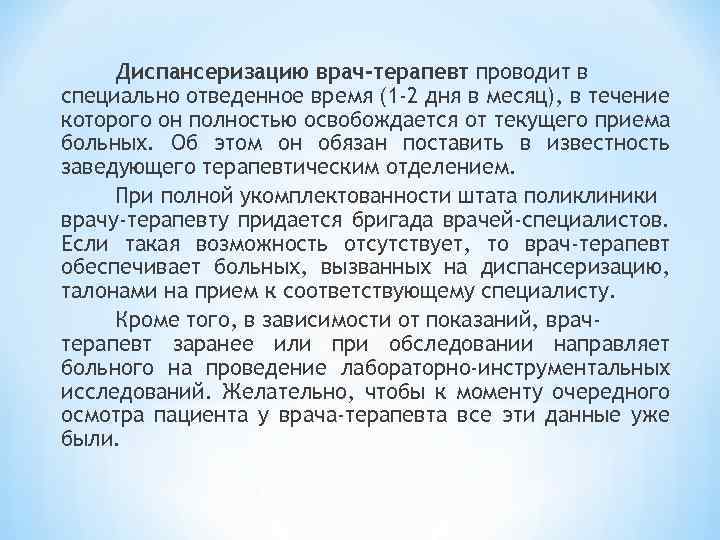 Диспансеризацию врач-терапевт проводит в специально отведенное время (1-2 дня в месяц), в течение которого он полностью освобождается от текущего приема больных. Об этом он обязан поставить в известность заведующего терапевтическим отделением.

При полной укомплектованности штата поликлиники врачу-терапевту придается бригада врачей-специалистов. Если такая возможность отсутствует, то врач-терапевт обеспечивает больных, вызванных на диспансеризацию, талонами на прием к соответствующему специалисту.

Кроме того, в зависимости от показаний, врач-терапевт заранее или при обследовании направляет больного на проведение лабораторно-инструментальных исследований. Желательно, чтобы к моменту очередного осмотра пациента у врача-терапевта все эти данные уже были.